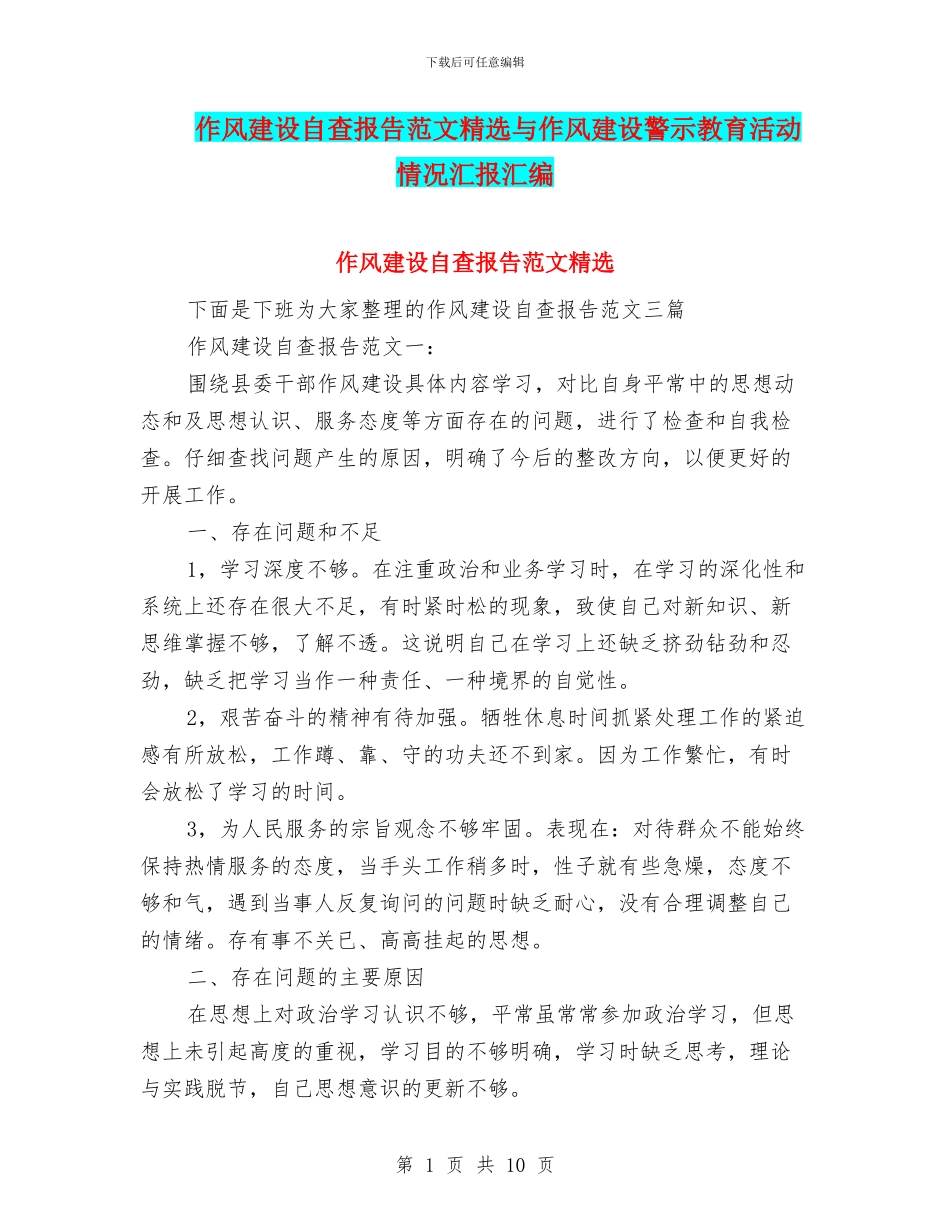 下载后可任意编辑

作风建设自查报告范文精选与作风建设警示教育活动情况汇报汇编

作风建设自查报告范文精选

下面是下班为大家整理的作风建设自查报告范文三篇

作风建设自查报告范文一：

围绕县委干部作风建设具体内容学习，对比自身平常中的思想动态和及思想认识、服务态度等方面存在的问题，进行了检查和自我检查。仔细查找问题产生的原因，明确了今后的整改方向，以便更好的开展工作。

一、存在问题和不足

1，学习深度不够。在注重政治和业务学习时，在学习的深化性和系统上还存在很大不足，有时紧时松的现象，致使自己对新知识、新思维掌握不够，了解不透。这说明自己在学习上还缺乏挤劲钻劲和忍劲，缺乏把学习当作一种责任、一种境界的自觉性。

2，艰苦奋斗的精神有待加强。牺牲休息时间抓紧处理工作的紧迫感有所放松，工作蹲、靠、守的功夫还不到家。因为工作繁忙，有时会放松了学习的时间。

3，为人民服务的宗旨观念不够牢固。表现在：对待群众不能始终保持热情服务的态度，当手头工作稍多时，性子就有些急燥，态度不够和气，遇到当事人反复询问的问题时缺乏耐心，没有合理调整自己的情绪。存有事不关已、高高挂起的思想。

二、存在问题的主要原因

在思想上对政治学习认识不够，平常虽常常参加政治学习，但思想上未引起高度的重视，学习目的不够明确，学习时缺乏思考，理论与实践脱节，自己思想意识的更新不够。

第 1 页 共 10 页